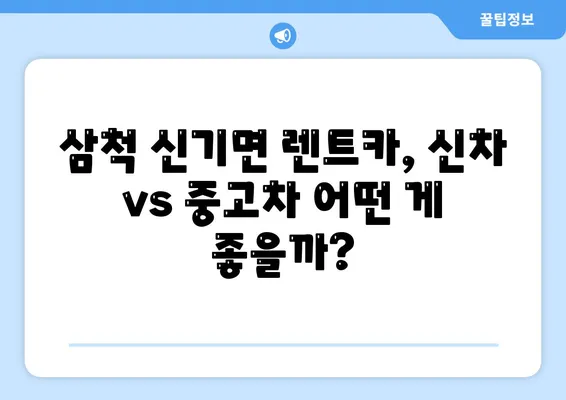 꿀팁정보

삼척 신기면 렌트카, 신차 vs 중고차 어떤 게 좋을까?